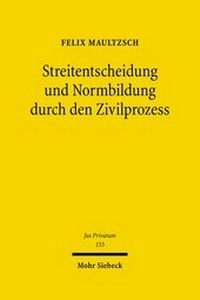 FELIX MAULTZSCH

Streitentscheidung und Normbildung durch den Zivilprozess

Jus Privatum
155

Mohr Siebeck